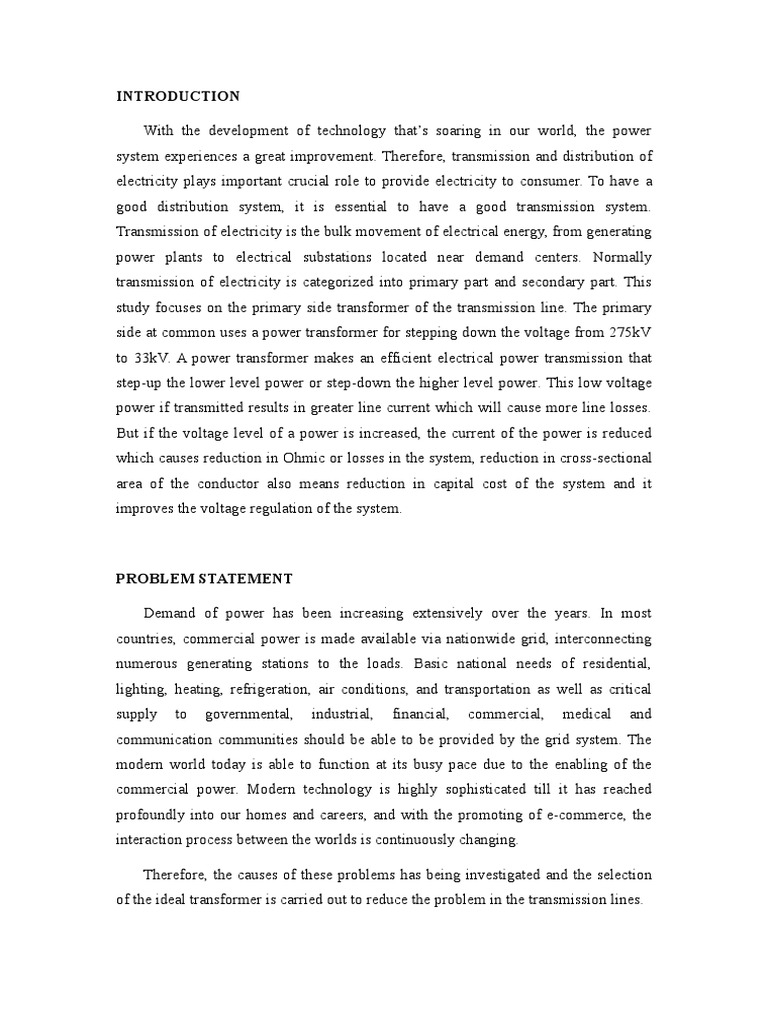 INTRODUCTION

With the development of technology that's soaring in our world, the power system experiences a great improvement. Therefore, transmission and distribution of electricity plays important crucial role to provide electricity to consumer. To have a good distribution system, it is essential to have a good transmission system. Transmission of electricity is the bulk movement of electrical energy, from generating power plants to electrical substations located near demand centers. Normally transmission of electricity is categorized into primary part and secondary part. This study focuses on the primary side transformer of the transmission line. The primary side at common uses a power transformer for stepping down the voltage from 275kV to 33kV. A power transformer makes an efficient electrical power transmission that step-up the lower level power or step-down the higher level power. This low voltage power if transmitted results in greater line current which will cause more line losses. But if the voltage level of a power is increased, the current of the power is reduced which causes reduction in Ohmic or losses in the system, reduction in cross-sectional area of the conductor also means reduction in capital cost of the system and it improves the voltage regulation of the system.

PROBLEM STATEMENT

Demand of power has been increasing extensively over the years. In most countries, commercial power is made available via nationwide grid, interconnecting numerous generating stations to the loads. Basic national needs of residential, lighting, heating, refrigeration, air conditions, and transportation as well as critical supply to governmental, industrial, financial, commercial, medical and communication communities should be able to be provided by the grid system. The modern world today is able to function at its busy pace due to the enabling of the commercial power. Modern technology is highly sophisticated till it has reached profoundly into our homes and careers, and with the promoting of e-commerce, the interaction process between the worlds is continuously changing.

Therefore, the causes of these problems has being investigated and the selection of the ideal transformer is carried out to reduce the problem in the transmission lines.